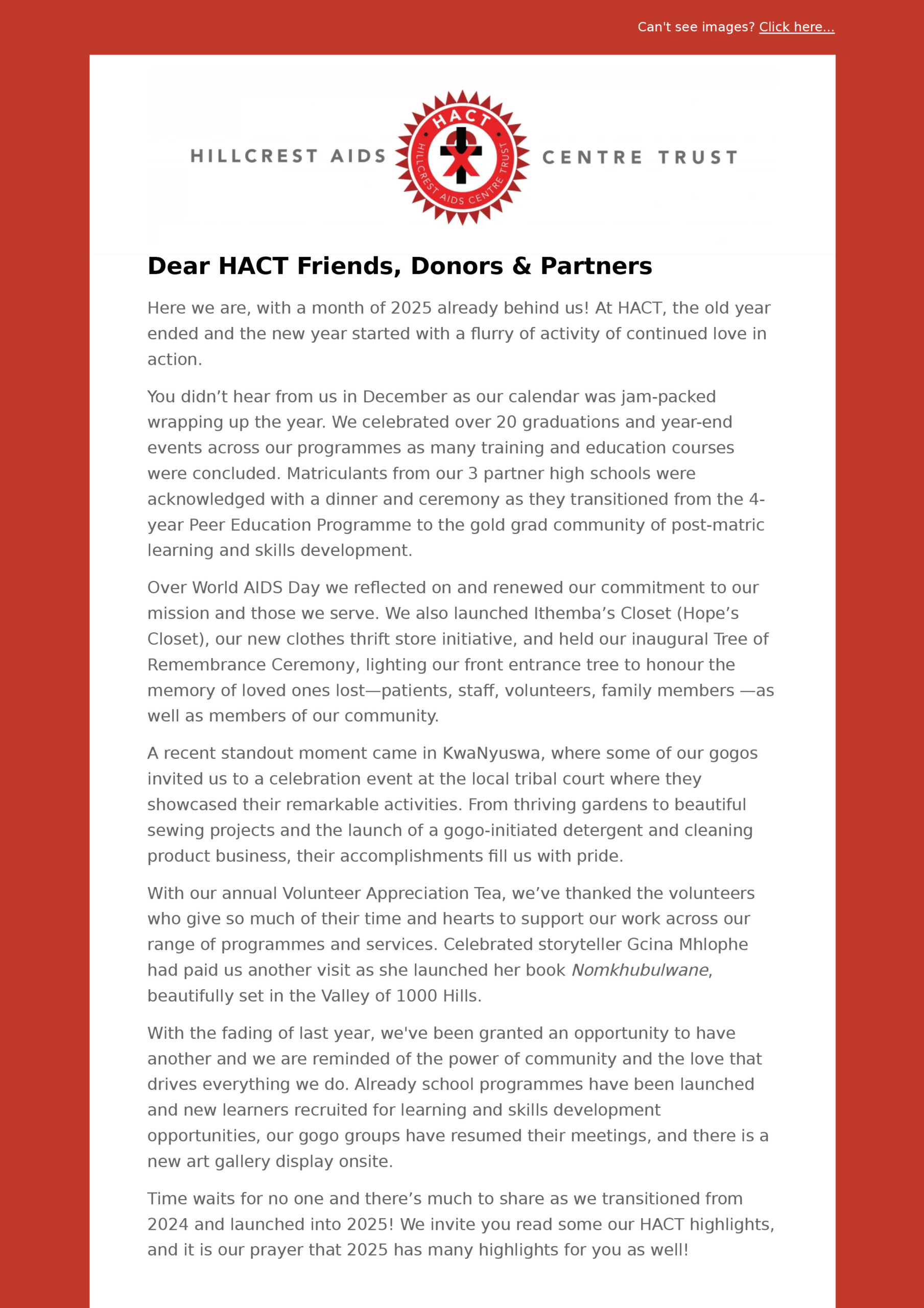 Can't see images? Click here...

HILLCREST AIDS

HACT

HILLCREST AIDS CENTRE TRUST

CENTRE TRUST

Dear HACT Friends, Donors & Partners

Here we are, with a month of 2025 already behind us! At HACT, the old year ended and the new year started with a flurry of activity of continued love in action.

You didn't hear from us in December as our calendar was jam-packed wrapping up the year. We celebrated over 20 graduations and year-end events across our programmes as many training and education courses were concluded. Matriculants from our 3 partner high schools were acknowledged with a dinner and ceremony as they transitioned from the 4-year Peer Education Programme to the gold grad community of post-matric learning and skills development.

Over World AIDS Day we reflected on and renewed our commitment to our mission and those we serve. We also launched Ithemba's Closet (Hope's Closet), our new clothes thrift store initiative, and held our inaugural Tree of Remembrance Ceremony, lighting our front entrance tree to honour the memory of loved ones lost—patients, staff, volunteers, family members —as well as members of our community.

A recent standout moment came in KwaNyuswa, where some of our gogos invited us to a celebration event at the local tribal court where they showcased their remarkable activities. From thriving gardens to beautiful sewing projects and the launch of a gogo-initiated detergent and cleaning product business, their accomplishments fill us with pride.

With our annual Volunteer Appreciation Tea, we've thanked the volunteers who give so much of their time and hearts to support our work across our range of programmes and services. Celebrated storyteller Gcina Mhlophe had paid us another visit as she launched her book Nomkhubulwane, beautifully set in the Valley of 1000 Hills.

With the fading of last year, we've been granted an opportunity to have another and we are reminded of the power of community and the love that drives everything we do. Already school programmes have been launched and new learners recruited for learning and skills development opportunities, our gogo groups have resumed their meetings, and there is a new art gallery display onsite.

Time waits for no one and there's much to share as we transitioned from 2024 and launched into 2025! We invite you read some our HACT highlights, and it is our prayer that 2025 has many highlights for you as well!